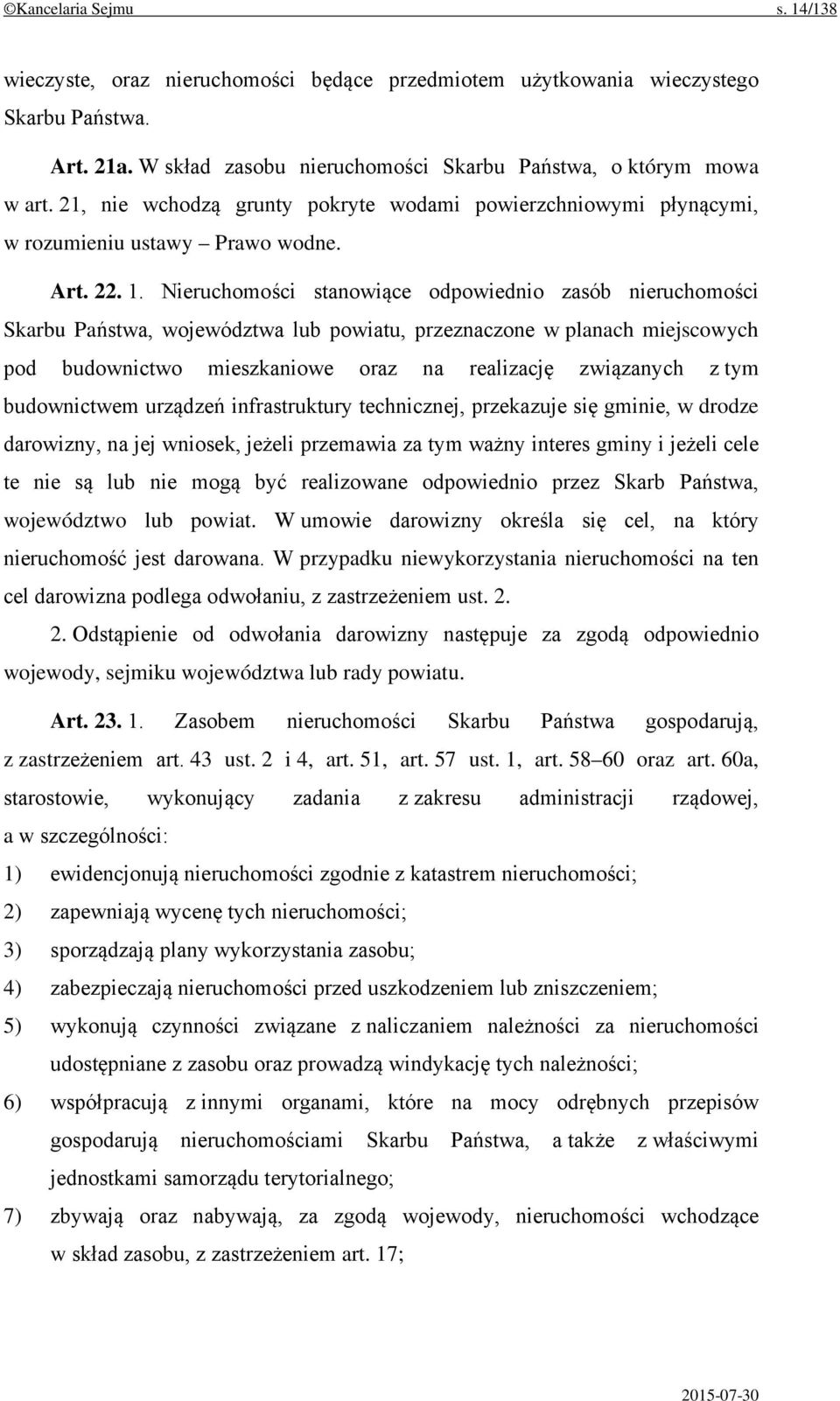 ©Kancelaria Sejmu s. 14/138

wieczyste, oraz nieruchomości będące przedmiotem użytkowania wieczystego Skarbu Państwa.

Art. 21a. W skład zasobu nieruchomości Skarbu Państwa, o którym mowa w art. 21, nie wchodzą grunty pokryte wodami powierzchniowymi płynącymi, w rozumieniu ustawy – Prawo wodne.

Art. 22. 1. Nieruchomości stanowiące odpowiednio zasób nieruchomości Skarbu Państwa, województwa lub powiatu, przeznaczone w planach miejscowych pod budownictwo mieszkaniowe oraz na realizację związanych z tym budownictwem urządzeń infrastruktury technicznej, przekazuje się gminie, w drodze darowizny, na jej wniosek, jeżeli przemawia za tym ważny interes gminy i jeżeli cele te nie są lub nie mogą być realizowane odpowiednio przez Skarb Państwa, województwo lub powiat. W umowie darowizny określa się cel, na który nieruchomość jest darowana. W przypadku niewykorzystania nieruchomości na ten cel darowizna podlega odwołaniu, z zastrzeżeniem ust. 2.

2. Odstąpienie od odwołania darowizny następuje za zgodą odpowiednio wojewody, sejmiku województwa lub rady powiatu.

Art. 23. 1. Zasobem nieruchomości Skarbu Państwa gospodarują, z zastrzeżeniem art. 43 ust. 2 i 4, art. 51, art. 57 ust. 1, art. 58–60 oraz art. 60a, starostowie, wykonujący zadania z zakresu administracji rządowej, a w szczególności:

1) ewidencjonują nieruchomości zgodnie z katastrem nieruchomości;

2) zapewniają wycenę tych nieruchomości;

3) sporządzają plany wykorzystania zasobu;

4) zabezpieczają nieruchomości przed uszkodzeniem lub zniszczeniem;

5) wykonują czynności związane z naliczaniem należności za nieruchomości udostępniane z zasobu oraz prowadzą windykację tych należności;

6) współpracują z innymi organami, które na mocy odrębnych przepisów gospodarują nieruchomościami Skarbu Państwa, a także z właściwymi jednostkami samorządu terytorialnego;

7) zbywają oraz nabywają, za zgodą wojewody, nieruchomości wchodzące w skład zasobu, z zastrzeżeniem art. 17;

2015-07-30